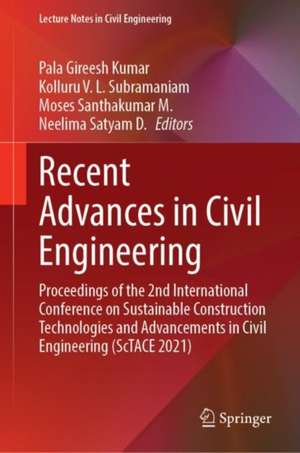 Lecture Notes in Civil Engineering

Pala Gireesh Kumar
Kolluru V. L. Subramaniam
Moses Santhakumar M.
Neelima Satyam D. Editors

Recent Advances in Civil Engineering

Proceedings of the 2nd International Conference on Sustainable Construction Technologies and Advancements in Civil Engineering (ScTACE 2021)

Springer